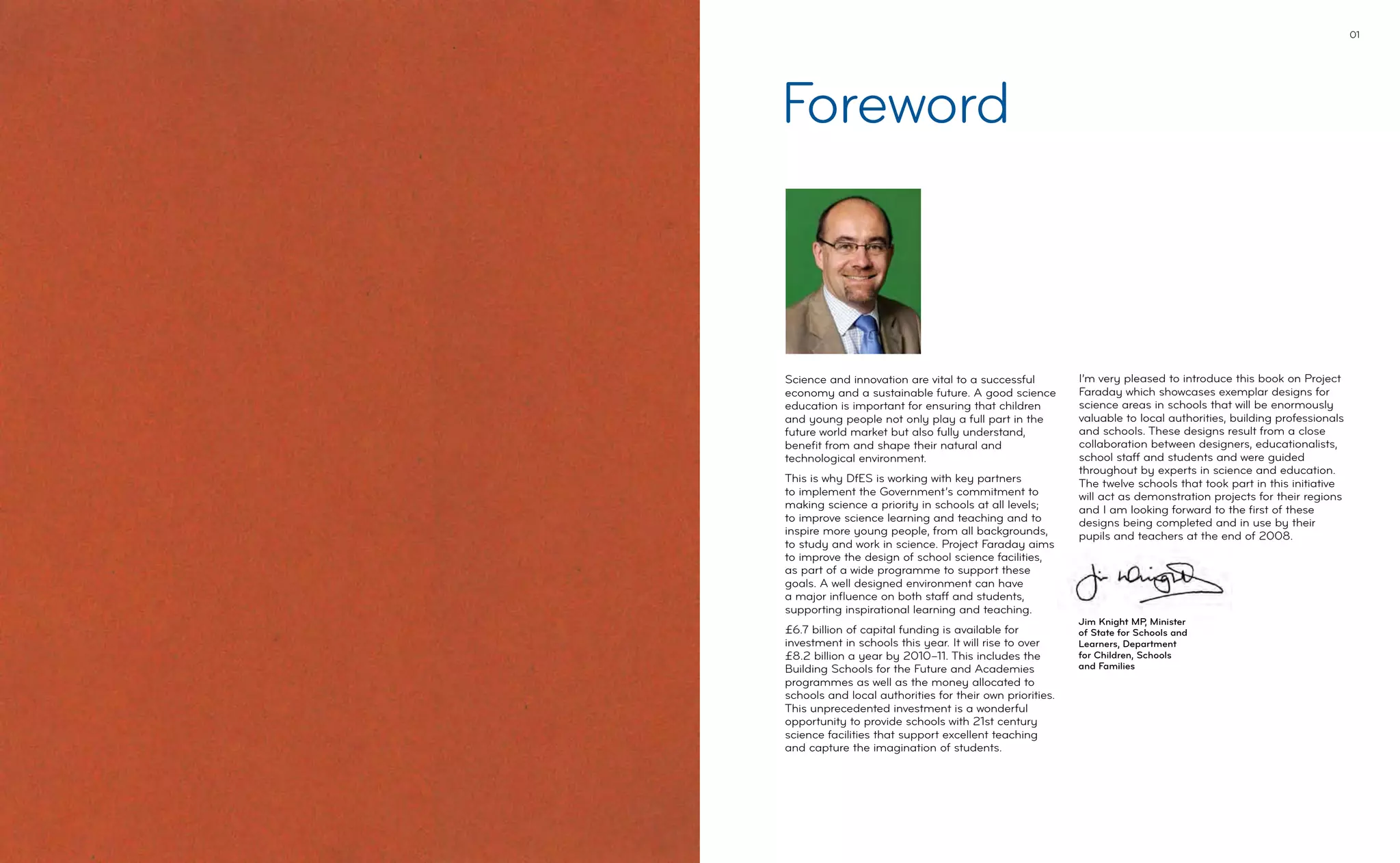 01

Foreword

Science and innovation are vital to a successful economy and a sustainable future. A good science education is important for ensuring that children and young people not only play a full part in the future world market but also fully understand, benefit from and shape their natural and technological environment.

This is why DfES is working with key partners to implement the Government's commitment to making science a priority in schools at all levels; to improve science learning and teaching and to inspire more young people, from all backgrounds, to study and work in science. Project Faraday aims to improve the design of school science facilities, as part of a wide programme to support these goals. A well designed environment can have a major influence on both staff and students, supporting inspirational learning and teaching.

£6.7 billion of capital funding is available for investment in schools this year. It will rise to over £8.2 billion a year by 2010–11. This includes the Building Schools for the Future and Academies programmes as well as the money allocated to schools and local authorities for their own priorities. This unprecedented investment is a wonderful opportunity to provide schools with 21st century science facilities that support excellent teaching and capture the imagination of students.

I'm very pleased to introduce this book on Project Faraday which showcases exemplar designs for science areas in schools that will be enormously valuable to local authorities, building professionals and schools. These designs result from a close collaboration between designers, educationalists, school staff and students and were guided throughout by experts in science and education. The twelve schools that took part in this initiative will act as demonstration projects for their regions and I am looking forward to the first of these designs being completed and in use by their pupils and teachers at the end of 2008.

Jim Knight

Jim Knight MP, Minister of State for Schools and Learners, Department for Children, Schools and Families